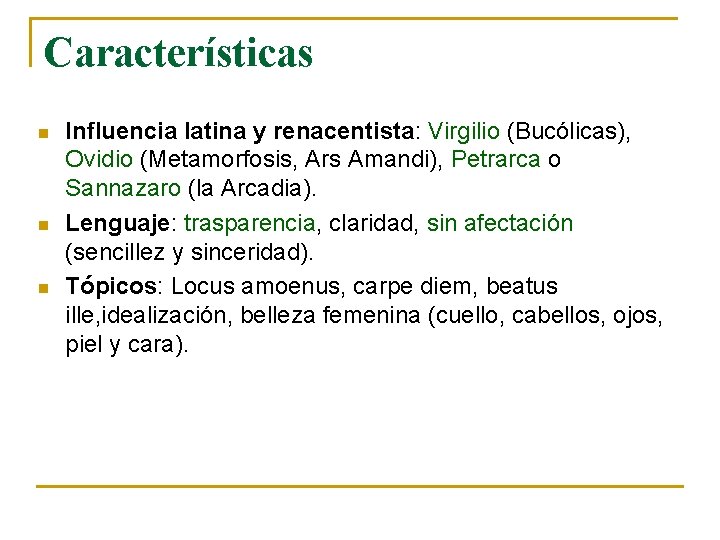 Características

Influencia latina y renacentista: Virgilio (Bucólicas), Ovidio (Metamorfosis, Ars Amandi), Petrarca o Sannazaro (la Arcadia).

Lenguaje: trasparencia, claridad, sin afectación (sencillez y sinceridad).

Tópicos: Locus amoenus, carpe diem, beatus ille,idealización, belleza femenina (cuello, cabellos, ojos, piel y cara).